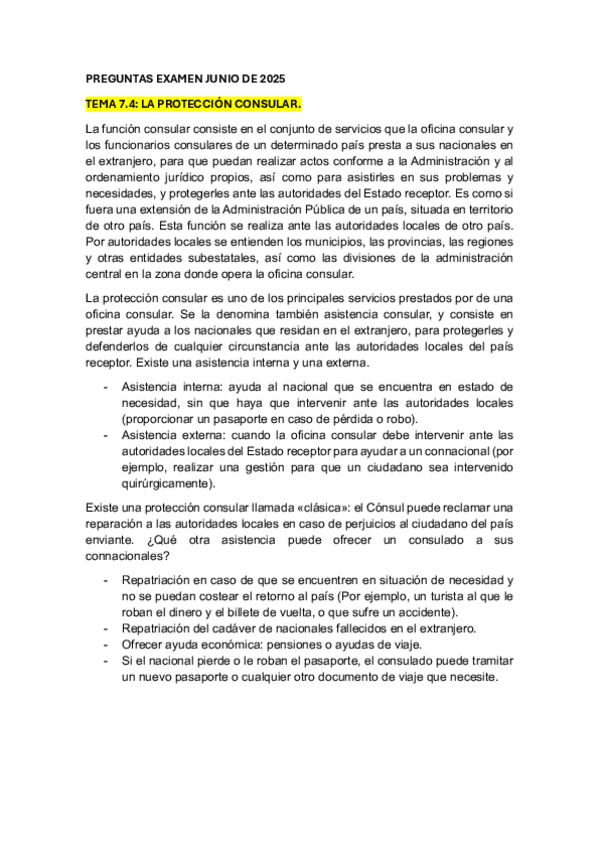 PREGUNTAS EXAMEN JUNIO DE 2025

TEMA 7.4: LA PROTECCIÓN CONSULAR.

La función consular consiste en el conjunto de servicios que la oficina consular y los funcionarios consulares de un determinado país presta a sus nacionales en el extranjero, para que puedan realizar actos conforme a la Administración y al ordenamiento jurídico propios, así como para asistirles en sus problemas y necesidades, y protegerles ante las autoridades del Estado receptor. Es como si fuera una extensión de la Administración Pública de un país, situada en territorio de otro país. Esta función se realiza ante las autoridades locales de otro país. Por autoridades locales se entienden los municipios, las provincias, las regiones y otras entidades subestatales, así como las divisiones de la administración central en la zona donde opera la oficina consular.

La protección consular es uno de los principales servicios prestados por de una oficina consular. Se la denomina también asistencia consular, y consiste en prestar ayuda a los nacionales que residan en el extranjero, para protegerles y defenderlos de cualquier circunstancia ante las autoridades locales del país receptor. Existe una asistencia interna y una externa.

- Asistencia interna: ayuda al nacional que se encuentra en estado de necesidad, sin que haya que intervenir ante las autoridades locales (proporcionar un pasaporte en caso de pérdida o robo).
- Asistencia externa: cuando la oficina consular debe intervenir ante las autoridades locales del Estado receptor para ayudar a un connacional (por ejemplo, realizar una gestión para que un ciudadano sea intervenido quirúrgicamente).

Existe una protección consular llamada «clásica»: el Cónsul puede reclamar una reparación a las autoridades locales en caso de perjuicios al ciudadano del país enviante. ¿Qué otra asistencia puede ofrecer un consulado a sus connacionales?

- Repatriación en caso de que se encuentren en situación de necesidad y no se puedan costear el retorno al país (Por ejemplo, un turista al que le roban el dinero y el billete de vuelta, o que sufre un accidente).
- Repatriación del cadáver de nacionales fallecidos en el extranjero.
- Ofrecer ayuda económica: pensiones o ayudas de viaje.
- Si el nacional pierde o le roban el pasaporte, el consulado puede tramitar un nuevo pasaporte o cualquier otro documento de viaje que necesite.